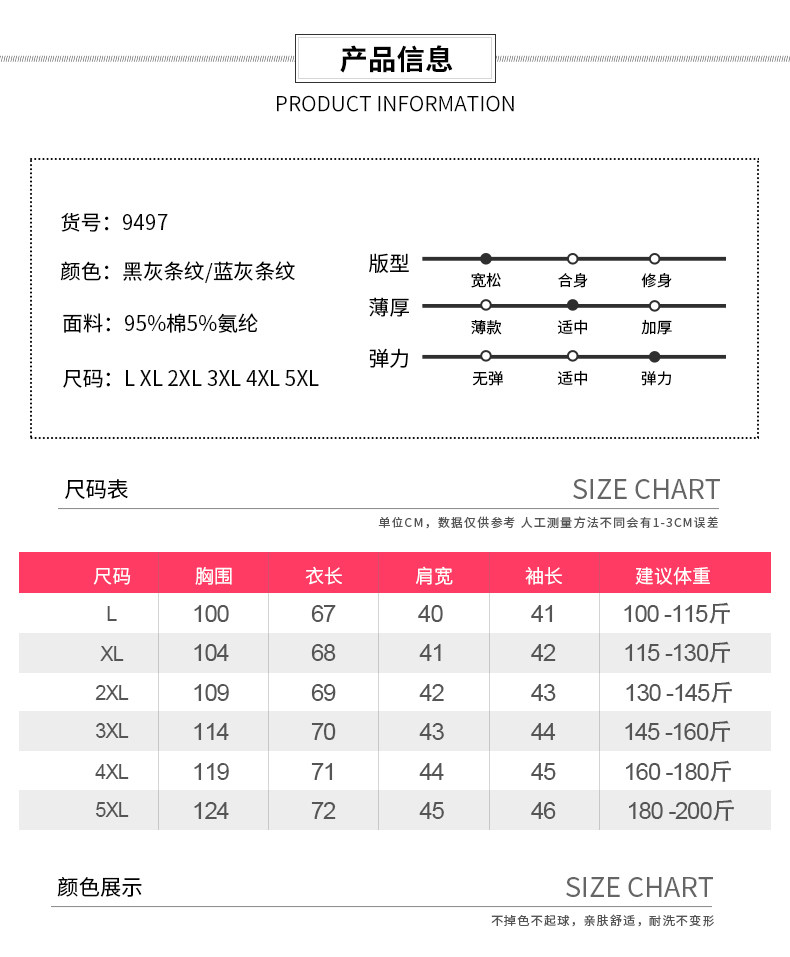 产品信息

PRODUCT INFORMATION

货号：9497

颜色：黑灰条纹/蓝灰条纹

面料：95%棉5%氨纶

尺码：L XL 2XL 3XL 4XL 5XL

版型 宽松 合身 修身

薄厚 薄款 适中 加厚

弹力 无弹 适中 弹力

尺码表

SIZE CHART

单位CM，数据仅供参考 人工测量方法不同会有1-3CM误差

| 尺码 | 胸围 | 衣长 | 肩宽 | 袖长 | 建议体重 |
|---|---|---|---|---|---|
| L | 100 | 67 | 40 | 41 | 100 -115斤 |
| XL | 104 | 68 | 41 | 42 | 115 -130斤 |
| 2XL | 109 | 69 | 42 | 43 | 130 -145斤 |
| 3XL | 114 | 70 | 43 | 44 | 145 -160斤 |
| 4XL | 119 | 71 | 44 | 45 | 160 -180斤 |
| 5XL | 124 | 72 | 45 | 46 | 180 -200斤 |

颜色展示

SIZE CHART

不掉色不起球，亲肤舒适，耐洗不变形